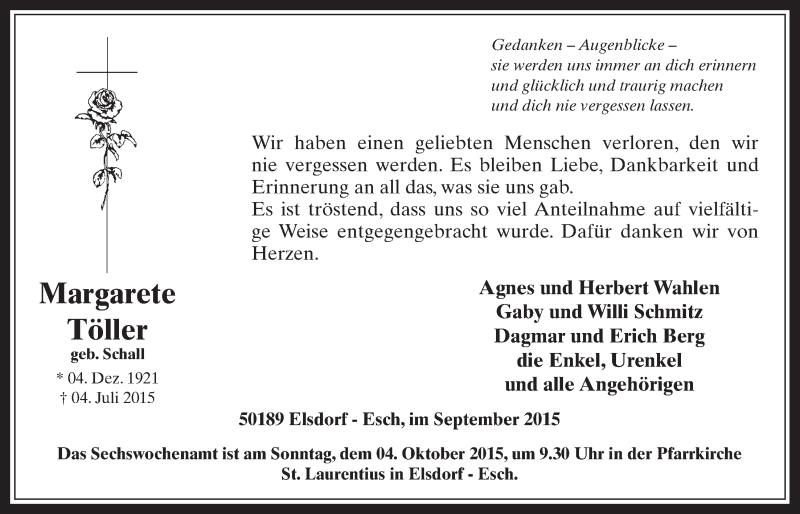 Gedanken – Augenblicke –
sie werden uns immer an dich erinnern
und glücklich und traurig machen
und dich nie vergessen lassen.

Wir haben einen geliebten Menschen verloren, den wir nie vergessen werden. Es bleiben Liebe, Dankbarkeit und Erinnerung an all das, was sie uns gab.
Es ist tröstend, dass uns so viel Anteilnahme auf vielfältige Weise entgegengebracht wurde. Dafür danken wir von Herzen.

Margarete
Töller
geb. Schall
* 04. Dez. 1921
† 04. Juli 2015

Agnes und Herbert Wahlen
Gaby und Willi Schmitz
Dagmar und Erich Berg
die Enkel, Urenkel
und alle Angehörigen

50189 Elsdorf - Esch, im September 2015

Das Sechswochenamt ist am Sonntag, dem 04. Oktober 2015, um 9.30 Uhr in der Pfarrkirche St. Laurentius in Elsdorf - Esch.